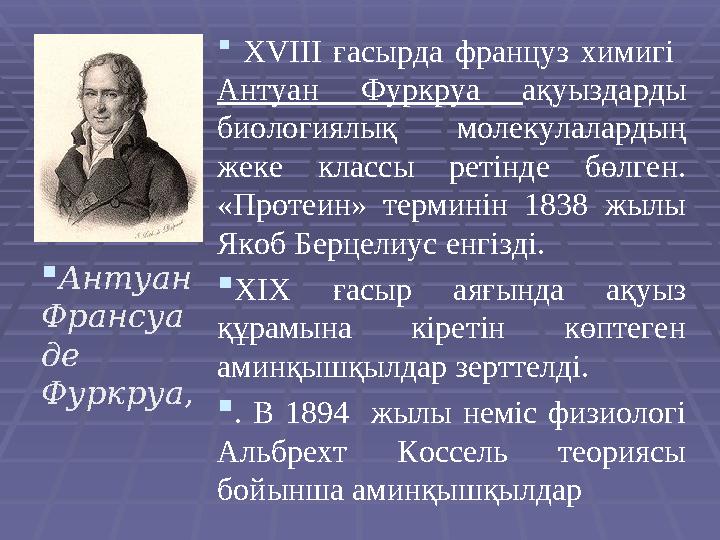 Антуан Франсуа де Фуркруа,

XVIII ғасырда француз химигі Антуан Фуркруа ақуыздарды биологиялық молекулалардың жеке классы ретінде бөлген. «Протеин» терминін 1838 жылы Якоб Берцелиус енгізді.

XIX ғасыр аяғында ақуыз құрамына кіретін көптеген аминқышқылдар зерттелді.

. В 1894 жылы неміс физиологі Альбрехт Коссель теориясы бойынша аминқышқылдар